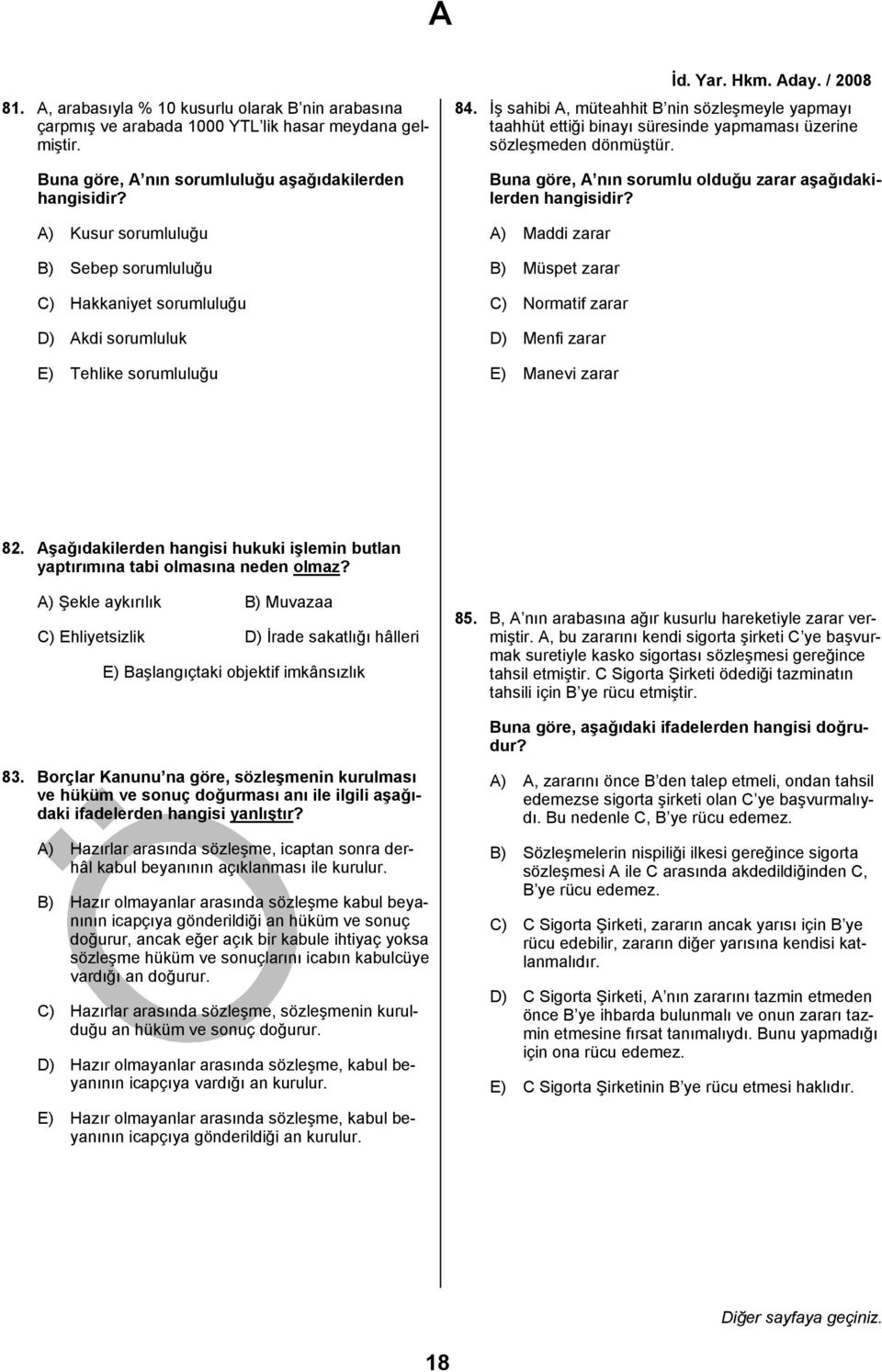 A

İd. Yar. Hkm. Aday. / 2008

81. A, arabasıyla % 10 kusurlu olarak B nin arabasına çarpmış ve arabada 1000 YTL lik hasar meydana gelmiştir.

Buna göre, A nın sorumluluğu aşağıdakilerden hangisidir?

A) Kusur sorumluluğu

B) Sebep sorumluluğu

C) Hakkaniyet sorumluluğu

D) Akdi sorumluluk

E) Tehlike sorumluluğu

82. Aşağıdakilerden hangisi hukuki işlemin butlan yaptırımına tabi olmasına neden olmaz?

A) Şekle aykırılık

B) Muvazaa

C) Ehliyetsizlik

D) İrade sakatlığı hâlleri

E) Başlangıçtaki objektif imkânsızlık

83. Borçlar Kanunu na göre, sözleşmenin kurulması ve hüküm ve sonuç doğurması anı ile ilgili aşağıdaki ifadelerden hangisi yanlıştır?

A) Hazırlar arasında sözleşme, icaptan sonra derhâl kabul beyanının açıklanması ile kurulur.

B) Hazır olmayanlar arasında sözleşme kabul beyanının icapçıya gönderildiği an hüküm ve sonuç doğurur, ancak eğer açık bir kabule ihtiyaç yoksa sözleşme hüküm ve sonuçlarını icabın kabulcüye vardığı an doğurur.

C) Hazırlar arasında sözleşme, sözleşmenin kurulduğu an hüküm ve sonuç doğurur.

D) Hazır olmayanlar arasında sözleşme, kabul beyanının icapçıya vardığı an kurulur.

E) Hazır olmayanlar arasında sözleşme, kabul beyanının icapçıya gönderildiği an kurulur.

84. İş sahibi A, müteahhit B nin sözleşmeyle yapmayı taahhüt ettiği binayı süresinde yapmaması üzerine sözleşmeden dönmüştür.

Buna göre, A nın sorumlu olduğu zarar aşağıdakilerden hangisidir?

A) Maddi zarar

B) Müspet zarar

C) Normatif zarar

D) Menfi zarar

E) Manevi zarar

85. B, A nın arabasına ağır kusurlu hareketiyle zarar vermiştir. A, bu zararını kendi sigorta şirketi C ye başvurmak suretiyle kasko sigortası sözleşmesi gereğince tahsil etmiştir. C Sigorta Şirketi ödediği tazminatın tahsili için B ye rücu etmiştir.

Buna göre, aşağıdaki ifadelerden hangisi doğrudur?

A) A, zararını önce B den talep etmeli, ondan tahsil edemezse sigorta şirketi olan C ye başvurmalıydı. Bu nedenle C, B ye rücu edemez.

B) Sözleşmelerin nispiliği ilkesi gereğince sigorta sözleşmesi A ile C arasında akdedildiğinden C, B ye rücu edemez.

C) C Sigorta Şirketi, zararın ancak yarısı için B ye rücu edebilir, zararın diğer yarısına kendisi katlanmalıdır.

D) C Sigorta Şirketi, A nın zararını tazmin etmeden önce B ye ihbarda bulunmalı ve onun zararı tazmin etmesine fırsat tanımalıydı. Bunu yapmadığı için ona rücu edemez.

E) C Sigorta Şirketinin B ye rücu etmesi haklıdır.

Diğer sayfaya geçiniz.

18